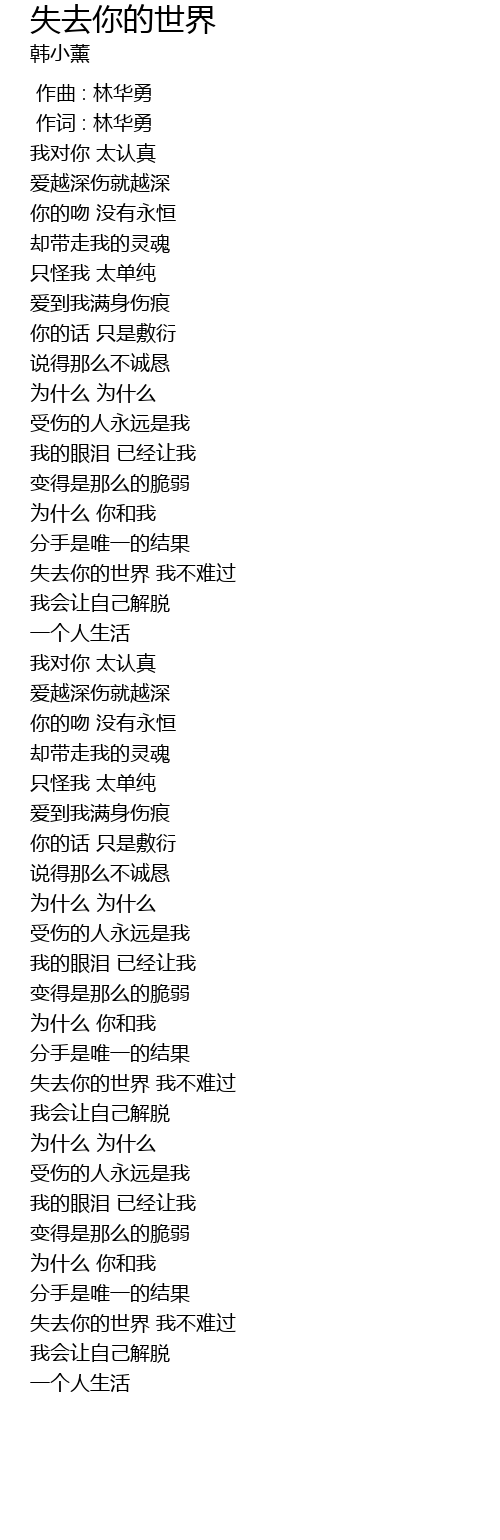 失去你的世界
韩小薰

作曲 : 林华勇
作词 : 林华勇
我对你 太认真
爱越深伤就越深
你的吻 没有永恒
却带走我的灵魂
只怪我 太单纯
爱到我满身伤痕
你的话 只是敷衍
说得那么不诚恳
为什么 为什么
受伤的人永远是我
我的眼泪 已经让我
变得是那么的脆弱
为什么 你和我
分手是唯一的结果
失去你的世界 我不难过
我会让自己解脱
一个人生活
我对你 太认真
爱越深伤就越深
你的吻 没有永恒
却带走我的灵魂
只怪我 太单纯
爱到我满身伤痕
你的话 只是敷衍
说得那么不诚恳
为什么 为什么
受伤的人永远是我
我的眼泪 已经让我
变得是那么的脆弱
为什么 你和我
分手是唯一的结果
失去你的世界 我不难过
我会让自己解脱
为什么 为什么
受伤的人永远是我
我的眼泪 已经让我
变得是那么的脆弱
为什么 你和我
分手是唯一的结果
失去你的世界 我不难过
我会让自己解脱
一个人生活